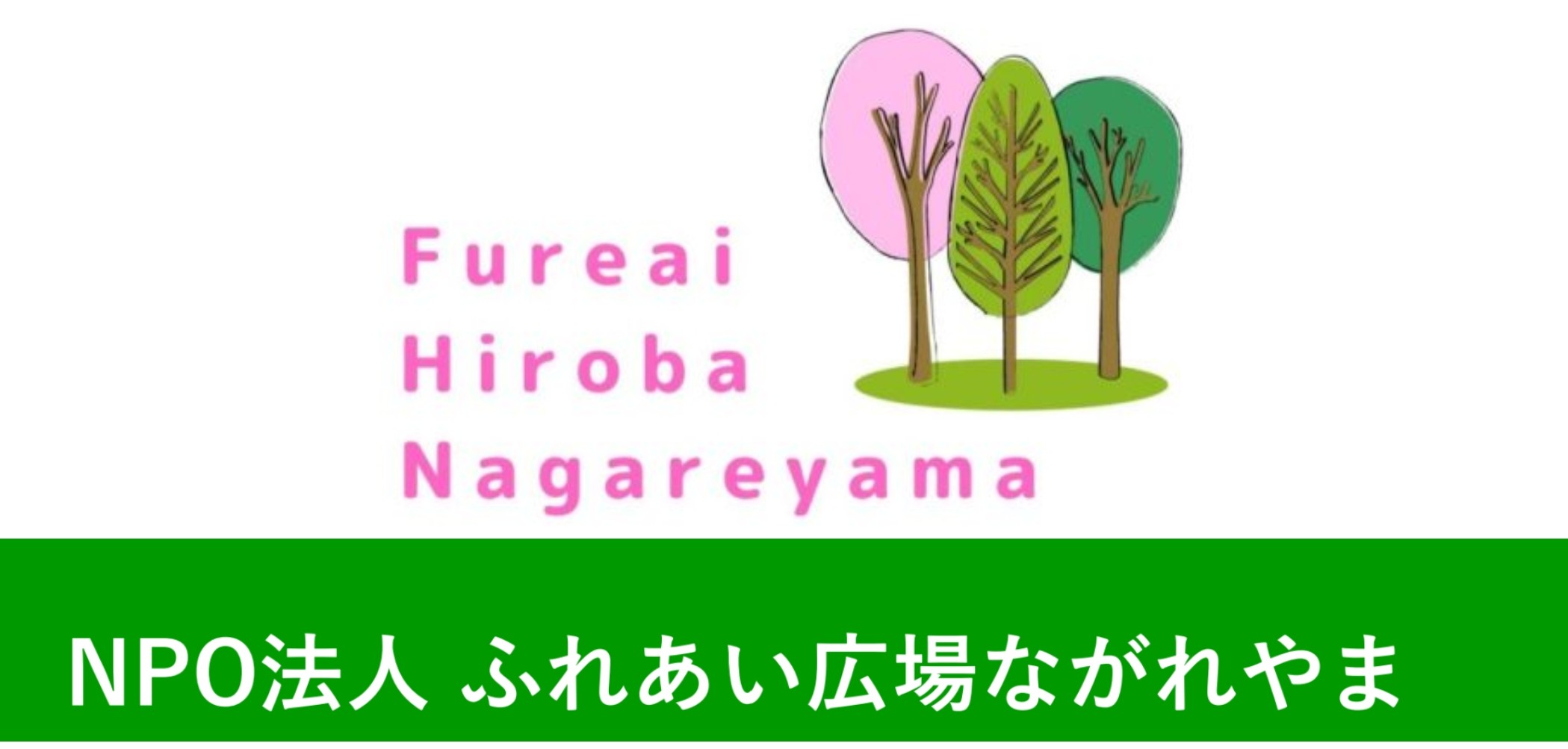 Fureai
Hiroba
Nagareyama

NPO法人 ふれあい広場ながれやま